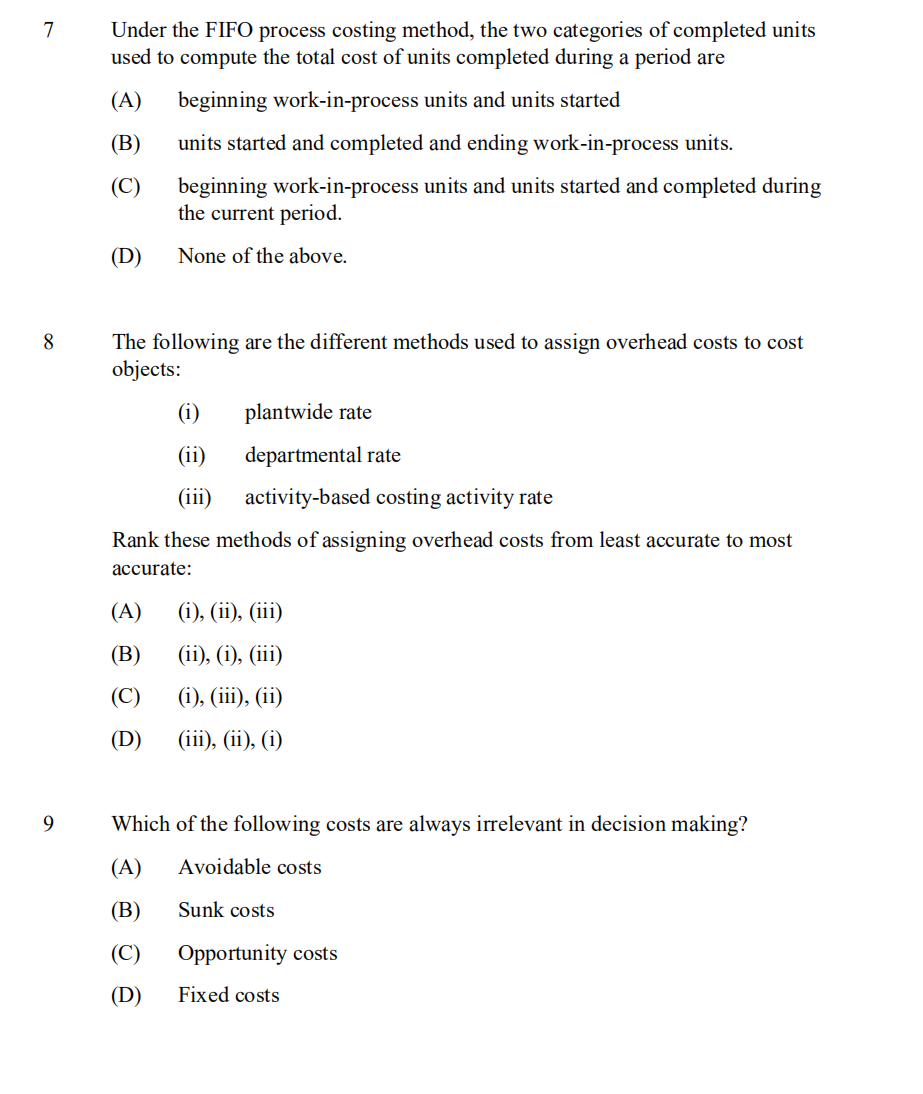 7 Under the FIFO process costing method, the two categories of completed units used to compute the total cost of units completed during a period are

(A) beginning work-in-process units and units started

(B) units started and completed and ending work-in-process units.

(C) beginning work-in-process units and units started and completed during the current period.

(D) None of the above.

8 The following are the different methods used to assign overhead costs to cost objects:

(i) plantwide rate

(ii) departmental rate

(iii) activity-based costing activity rate

Rank these methods of assigning overhead costs from least accurate to most accurate:

(A) (i), (ii), (iii)

(B) (ii), (i), (iii)

(C) (i), (iii), (ii)

(D) (iii), (ii), (i)

9 Which of the following costs are always irrelevant in decision making?

(A) Avoidable costs

(B) Sunk costs

(C) Opportunity costs

(D) Fixed costs